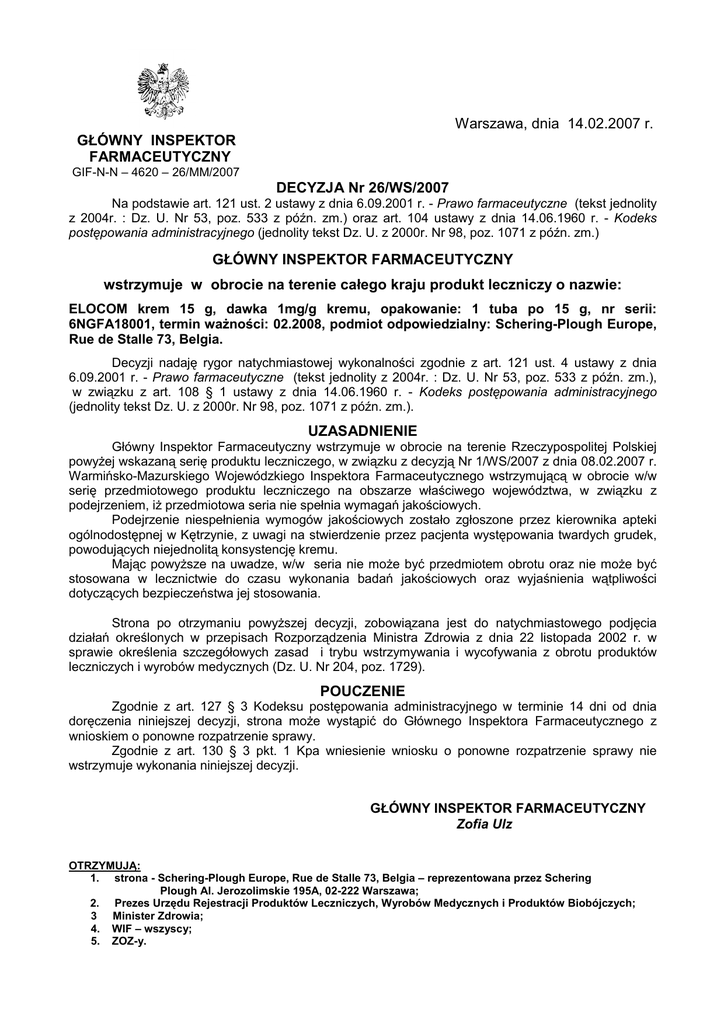 Warszawa, dnia 14.02.2007 r.

GŁÓWNY INSPEKTOR FARMACEUTYCZNY
GIF-N-N – 4620 – 26/MM/2007

DECYZJA Nr 26/WS/2007

Na podstawie art. 121 ust. 2 ustawy z dnia 6.09.2001 r. - Prawo farmaceutyczne (tekst jednolity z 2004r. : Dz. U. Nr 53, poz. 533 z późn. zm.) oraz art. 104 ustawy z dnia 14.06.1960 r. - Kodeks postępowania administracyjnego (jednolity tekst Dz. U. z 2000r. Nr 98, poz. 1071 z późn. zm.)

GŁÓWNY INSPEKTOR FARMACEUTYCZNY

wstrzymuje w obrocie na terenie całego kraju produkt leczniczy o nazwie:

ELOCOM krem 15 g, dawka 1mg/g kremu, opakowanie: 1 tuba po 15 g, nr serii: 6NGFA18001, termin ważności: 02.2008, podmiot odpowiedzialny: Schering-Plough Europe, Rue de Stalle 73, Belgia.

Decyzji nadaję rygor natychmiastowej wykonalności zgodnie z art. 121 ust. 4 ustawy z dnia 6.09.2001 r. - Prawo farmaceutyczne (tekst jednolity z 2004r. : Dz. U. Nr 53, poz. 533 z późn. zm.), w związku z art. 108 § 1 ustawy z dnia 14.06.1960 r. - Kodeks postępowania administracyjnego (jednolity tekst Dz. U. z 2000r. Nr 98, poz. 1071 z późn. zm.).

UZASADNIENIE

Główny Inspektor Farmaceutyczny wstrzymuje w obrocie na terenie Rzeczypospolitej Polskiej powyżej wskazaną serię produktu leczniczego, w związku z decyzją Nr 1/WS/2007 z dnia 08.02.2007 r. Warmińsko-Mazurskiego Wojewódzkiego Inspektora Farmaceutycznego wstrzymującą w obrocie w/w serię przedmiotowego produktu leczniczego na obszarze właściwego województwa, w związku z podejrzeniem, iż przedmiotowa seria nie spełnia wymagań jakościowych.

Podejrzenie niespełnienia wymogów jakościowych zostało zgłoszone przez kierownika apteki ogólnodostępnej w Kętrzynie, z uwagi na stwierdzenie przez pacjenta występowania twardych grudek, powodujących niejednolitą konsystencję kremu.

Mając powyższe na uwadze, w/w seria nie może być przedmiotem obrotu oraz nie może być stosowana w lecznictwie do czasu wykonania badań jakościowych oraz wyjaśnienia wątpliwości dotyczących bezpieczeństwa jej stosowania.

Strona po otrzymaniu powyższej decyzji, zobowiązana jest do natychmiastowego podjęcia działań określonych w przepisach Rozporządzenia Ministra Zdrowia z dnia 22 listopada 2002 r. w sprawie określenia szczegółowych zasad i trybu wstrzymywania i wycofywania z obrotu produktów leczniczych i wyrobów medycznych (Dz. U. Nr 204, poz. 1729).

POUCZENIE

Zgodnie z art. 127 § 3 Kodeksu postępowania administracyjnego w terminie 14 dni od dnia doręczenia niniejszej decyzji, strona może wystąpić do Głównego Inspektora Farmaceutycznego z wnioskiem o ponowne rozpatrzenie sprawy.

Zgodnie z art. 130 § 3 pkt. 1 Kpa wniesienie wniosku o ponowne rozpatrzenie sprawy nie wstrzymuje wykonania niniejszej decyzji.

GŁÓWNY INSPEKTOR FARMACEUTYCZNY
Zofia Ulz

OTRZYMUJĄ:
1. strona - Schering-Plough Europe, Rue de Stalle 73, Belgia – reprezentowana przez Schering Plough Al. Jerozolimskie 195A, 02-222 Warszawa;
2. Prezes Urzędu Rejestracji Produktów Leczniczych, Wyrobów Medycznych i Produktów Biobójczych;
3 Minister Zdrowia;
4. WIF – wszyscy;
5. ZOZ-y.